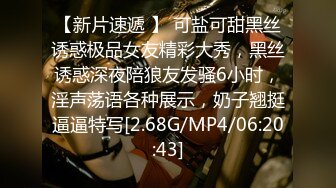 【新片速遞 】 可盐可甜黑丝诱惑极品女友精彩大秀，黑丝诱惑深夜陪狼友发骚6小时，淫声荡语各种展示，奶子翘挺逼逼特写[2.68G/MP4/06:20:43]